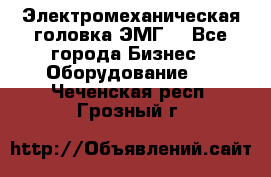 Электромеханическая головка ЭМГ    Все города Бизнес Оборудование   Чеченская респ Грозный г

http://Объявлений.сайт